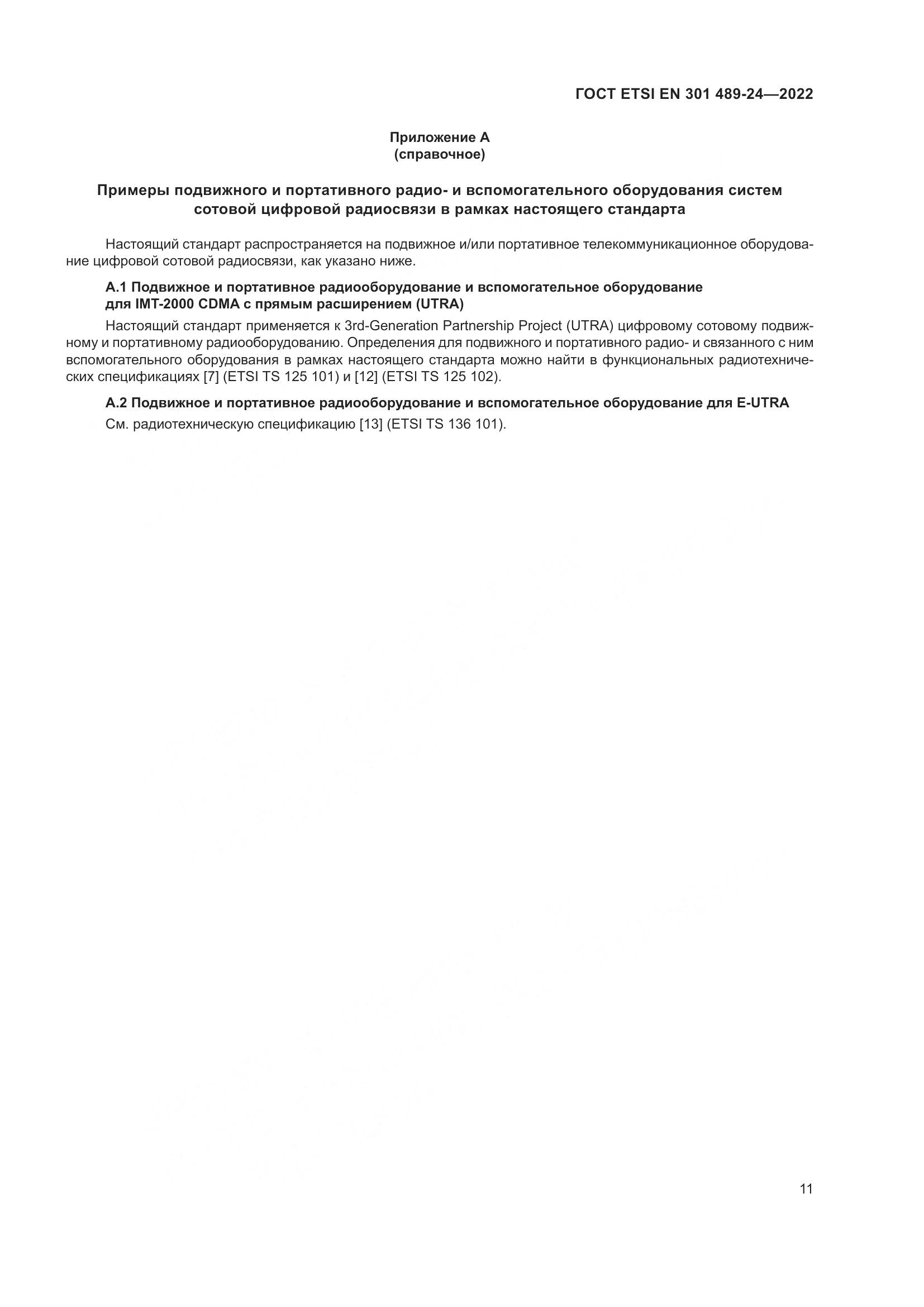 ГОСТ ETSI EN 301 489-24—2022

Приложение А
(справочное)

Примеры подвижного и портативного радио- и вспомогательного оборудования систем сотовой цифровой радиосвязи в рамках настоящего стандарта

Настоящий стандарт распространяется на подвижное и/или портативное телекоммуникационное оборудование цифровой сотовой радиосвязи, как указано ниже.

А.1 Подвижное и портативное радиооборудование и вспомогательное оборудование для IMT-2000 CDMA с прямым расширением (UTRA)

Настоящий стандарт применяется к 3rd-Generation Partnership Project (UTRA) цифровому сотовому подвижному и портативному радиооборудованию. Определения для подвижного и портативного радио- и связанного с ним вспомогательного оборудования в рамках настоящего стандарта можно найти в функциональных радиотехнических спецификациях [7] (ETSI TS 125 101) и [12] (ETSI TS 125 102).

А.2 Подвижное и портативное радиооборудование и вспомогательное оборудование для E-UTRA

См. радиотехническую спецификацию [13] (ETSI TS 136 101).

11